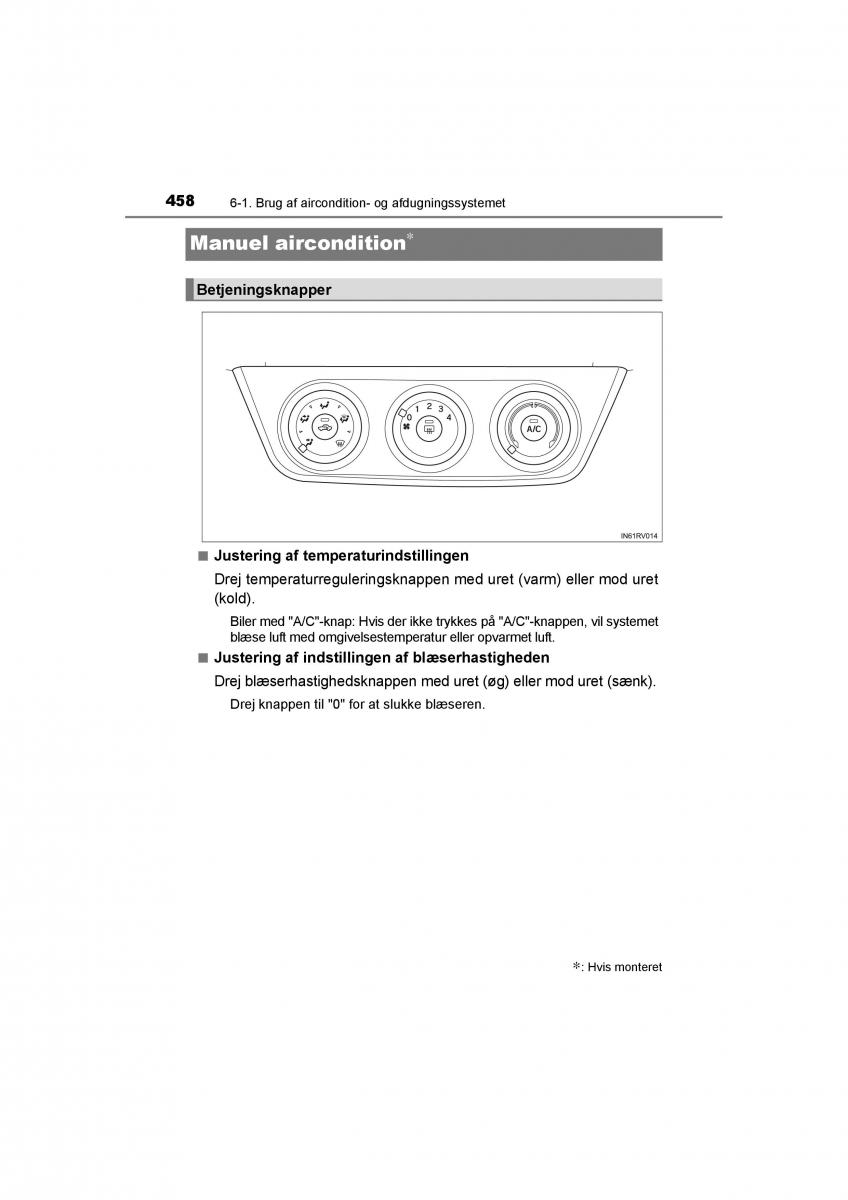 458 6-1. Brug af aircondition- og afdugningssystemet

Manuel aircondition*

Betjeningsknapper

0 1 2 3 4

A/C

IN61RV014

■ Justering af temperaturindstillingen

Drej temperaturreguleringsknappen med uret (varm) eller mod uret (kold).

Biler med "A/C"-knap: Hvis der ikke trykkes på "A/C"-knappen, vil systemet blæse luft med omgivelsestemperatur eller opvarmet luft.

■ Justering af indstillingen af blæserhastigheden

Drej blæserhastighedsknappen med uret (øg) eller mod uret (sænk).

Drej knappen til "0" for at slukke blæseren.

*: Hvis monteret